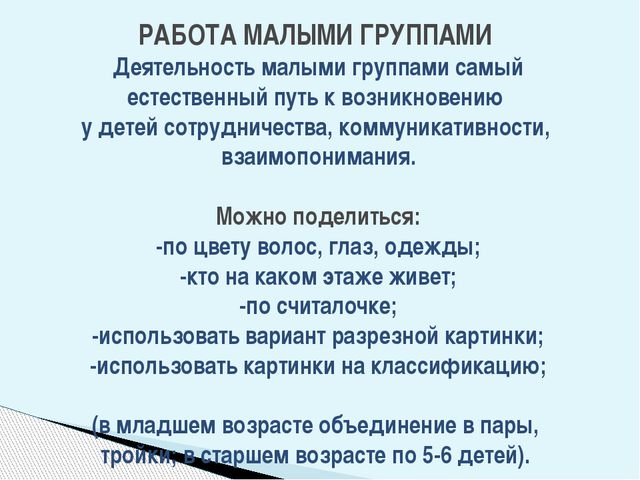 РАБОТА МАЛЫМИ ГРУППАМИ
Деятельность малыми группами самый естественный путь к возникновению у детей сотрудничества, коммуникативности, взаимопонимания.

Можно поделиться:
-по цвету волос, глаз, одежды;
-кто на каком этаже живет;
-по считалочке;
-использовать вариант разрезной картинки;
-использовать картинки на классификацию;

(в младшем возрасте объединение в пары, тройки, в старшем возрасте по 5-6 детей).